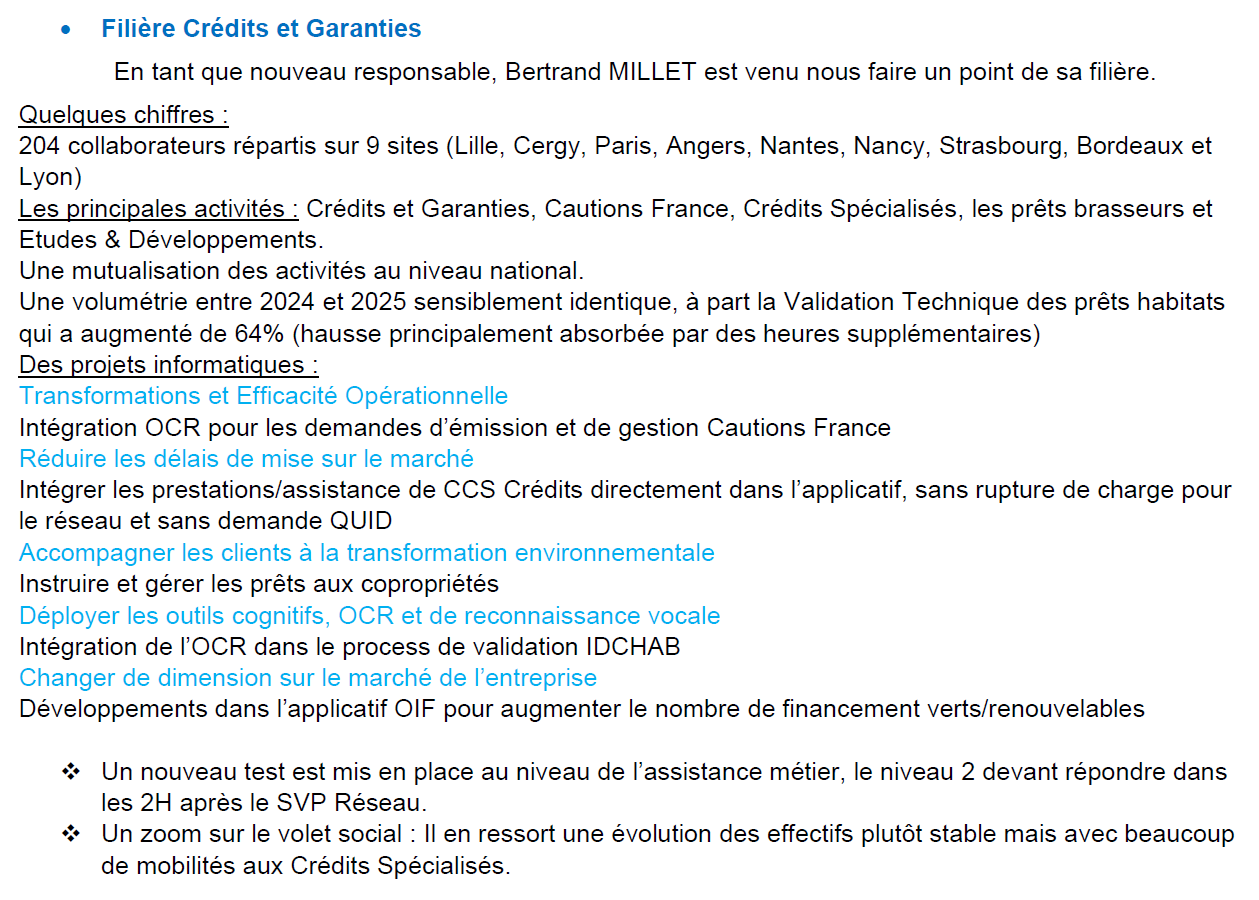 • Filière Crédits et Garanties

En tant que nouveau responsable, Bertrand MILLET est venu nous faire un point de sa filière.

Quelques chiffres :
204 collaborateurs répartis sur 9 sites (Lille, Cergy, Paris, Angers, Nantes, Nancy, Strasbourg, Bordeaux et Lyon)
Les principales activités : Crédits et Garanties, Cautions France, Crédits Spécialisés, les prêts brasseurs et Etudes & Développements.
Une mutualisation des activités au niveau national.
Une volumétrie entre 2024 et 2025 sensiblement identique, à part la Validation Technique des prêts habitats qui a augmenté de 64% (hausse principalement absorbée par des heures supplémentaires)
Des projets informatiques :
Transformations et Efficacité Opérationnelle
Intégration OCR pour les demandes d'émission et de gestion Cautions France
Réduire les délais de mise sur le marché
Intégrer les prestations/assistance de CCS Crédits directement dans l'applicatif, sans rupture de charge pour le réseau et sans demande QUID
Accompagner les clients à la transformation environnementale
Instruire et gérer les prêts aux copropriétés
Déployer les outils cognitifs, OCR et de reconnaissance vocale
Intégration de l'OCR dans le process de validation IDCHAB
Changer de dimension sur le marché de l'entreprise
Développements dans l'applicatif OIF pour augmenter le nombre de financement verts/renouvelables

❖ Un nouveau test est mis en place au niveau de l'assistance métier, le niveau 2 devant répondre dans les 2H après le SVP Réseau.
❖ Un zoom sur le volet social : Il en ressort une évolution des effectifs plutôt stable mais avec beaucoup de mobilités aux Crédits Spécialisés.